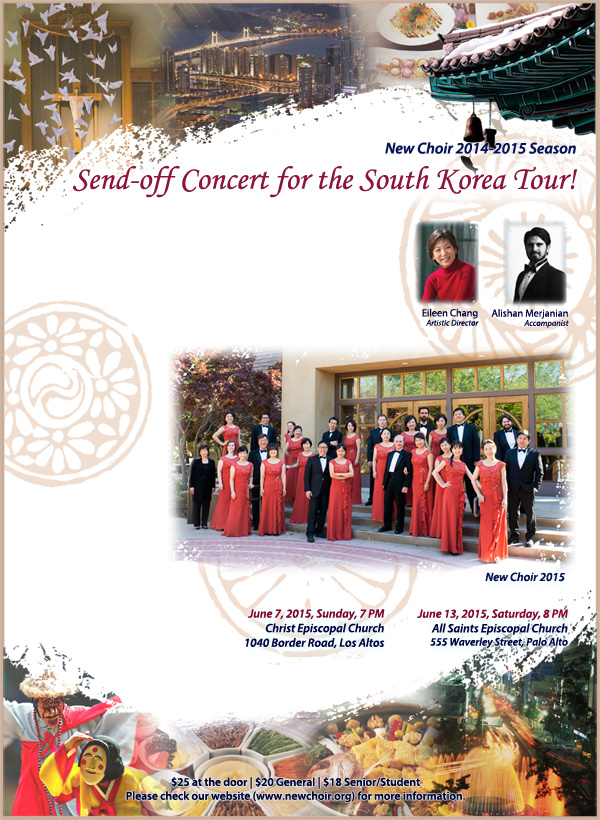 New Choir 2014-2015 Season

Send-off Concert for the South Korea Tour!

Eileen Chang
Artistic Director

Alishan Merjanian
Accompanist

New Choir 2015

June 7, 2015, Sunday, 7 PM
Christ Episcopal Church
1040 Border Road, Los Altos

June 13, 2015, Saturday, 8 PM
All Saints Episcopal Church
555 Waverley Street, Palo Alto

$25 at the door | $20 General | $18 Senior/Student
Please check our website (www.newchoir.org) for more information.